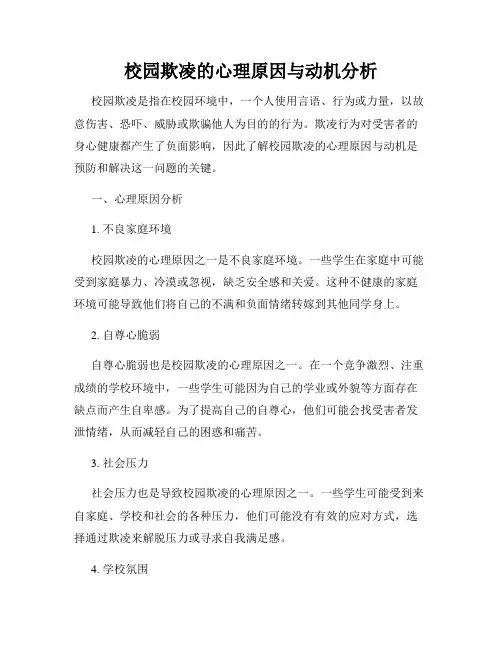 校园欺凌的心理原因与动机分析

校园欺凌是指在校园环境中，一个人使用言语、行为或力量，以故意伤害、恐吓、威胁或欺骗他人为目的的行为。欺凌行为对受害者的身心健康都产生了负面影响，因此了解校园欺凌的心理原因与动机是预防和解决这一问题的关键。

一、心理原因分析

1. 不良家庭环境

校园欺凌的心理原因之一是不良家庭环境。一些学生在家庭中可能受到家庭暴力、冷漠或忽视，缺乏安全感和关爱。这种不健康的家庭环境可能导致他们将自己的不满和负面情绪转嫁到其他同学身上。

2. 自尊心脆弱

自尊心脆弱也是校园欺凌的心理原因之一。在一个竞争激烈、注重成绩的学校环境中，一些学生可能因为自己的学业或外貌等方面存在缺点而产生自卑感。为了提高自己的自尊心，他们可能会找受害者发泄情绪，从而减轻自己的困惑和痛苦。

3. 社会压力

社会压力也是导致校园欺凌的心理原因之一。一些学生可能受到来自家庭、学校和社会的各种压力，他们可能没有有效的应对方式，选择通过欺凌来解脱压力或寻求自我满足感。

4. 学校氛围